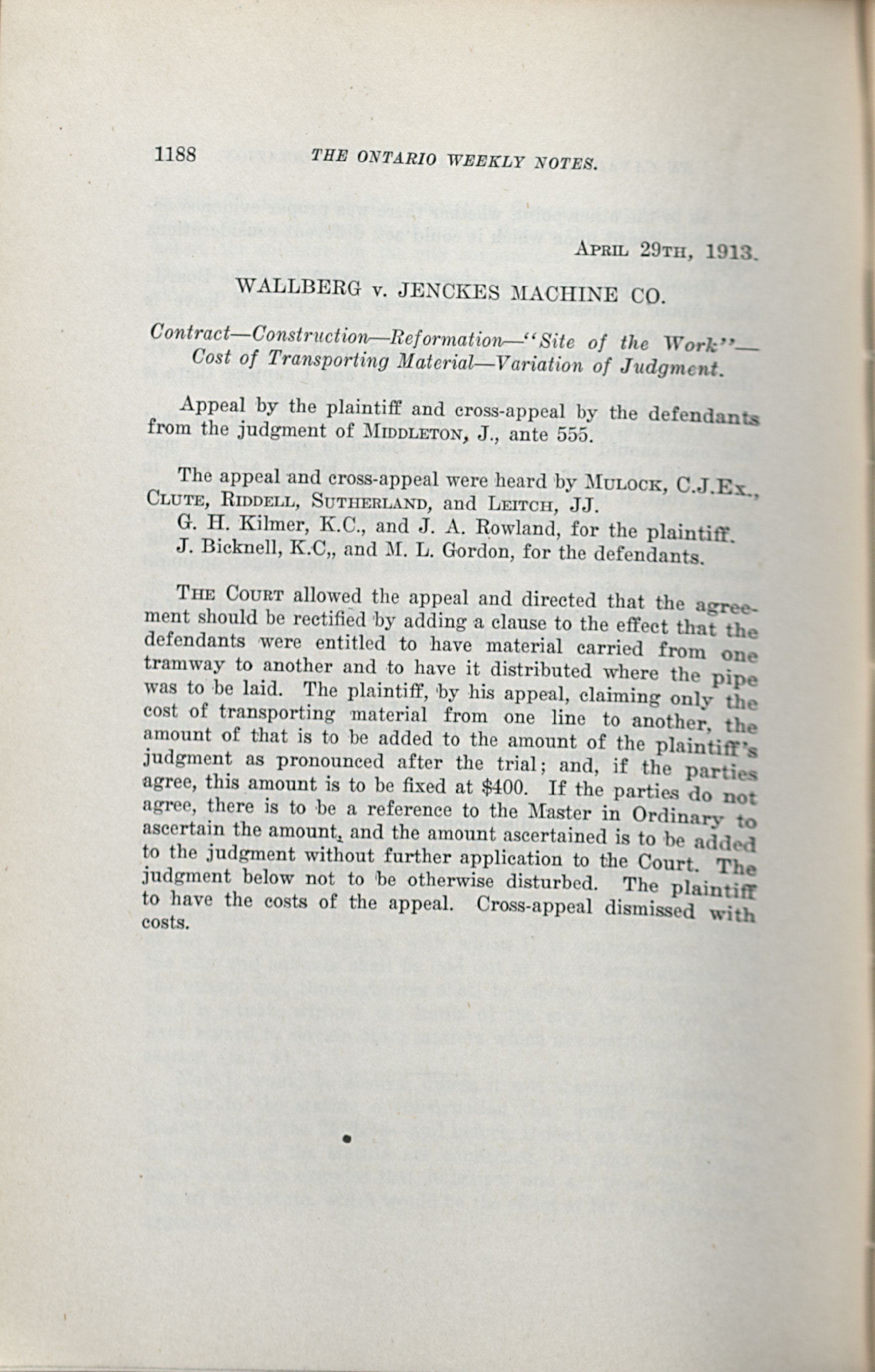 1188 THE ONTARIO WEEKLY NOTES.

April 29th, 1913.

WALLBERG v. JENCKES MACHINE CO.

Contract—Construction—Reformation—"Site of the Work"—Cost of Transporting Material—Variation of Judgment.

Appeal by the plaintiff and cross-appeal by the defendants from the judgment of Middleton, J., ante 555.

The appeal and cross-appeal were heard by Mulock, C.J.Ex., Clute, Riddell, Sutherland, and Leitch, JJ.

G. H. Kilmer, K.C., and J. A. Rowland, for the plaintiff.

J. Bicknell, K.C,, and M. L. Gordon, for the defendants.

The Court allowed the appeal and directed that the agreement should be rectified by adding a clause to the effect that the defendants were entitled to have material carried from one tramway to another and to have it distributed where the pipe was to be laid. The plaintiff, by his appeal, claiming only the cost of transporting material from one line to another, the amount of that is to be added to the amount of the plaintiff's judgment as pronounced after the trial; and, if the parties agree, this amount is to be fixed at $400. If the parties do not agree, there is to be a reference to the Master in Ordinary to ascertain the amount, and the amount ascertained is to be added to the judgment without further application to the Court. The judgment below not to be otherwise disturbed. The plaintiff to have the costs of the appeal. Cross-appeal dismissed with costs.